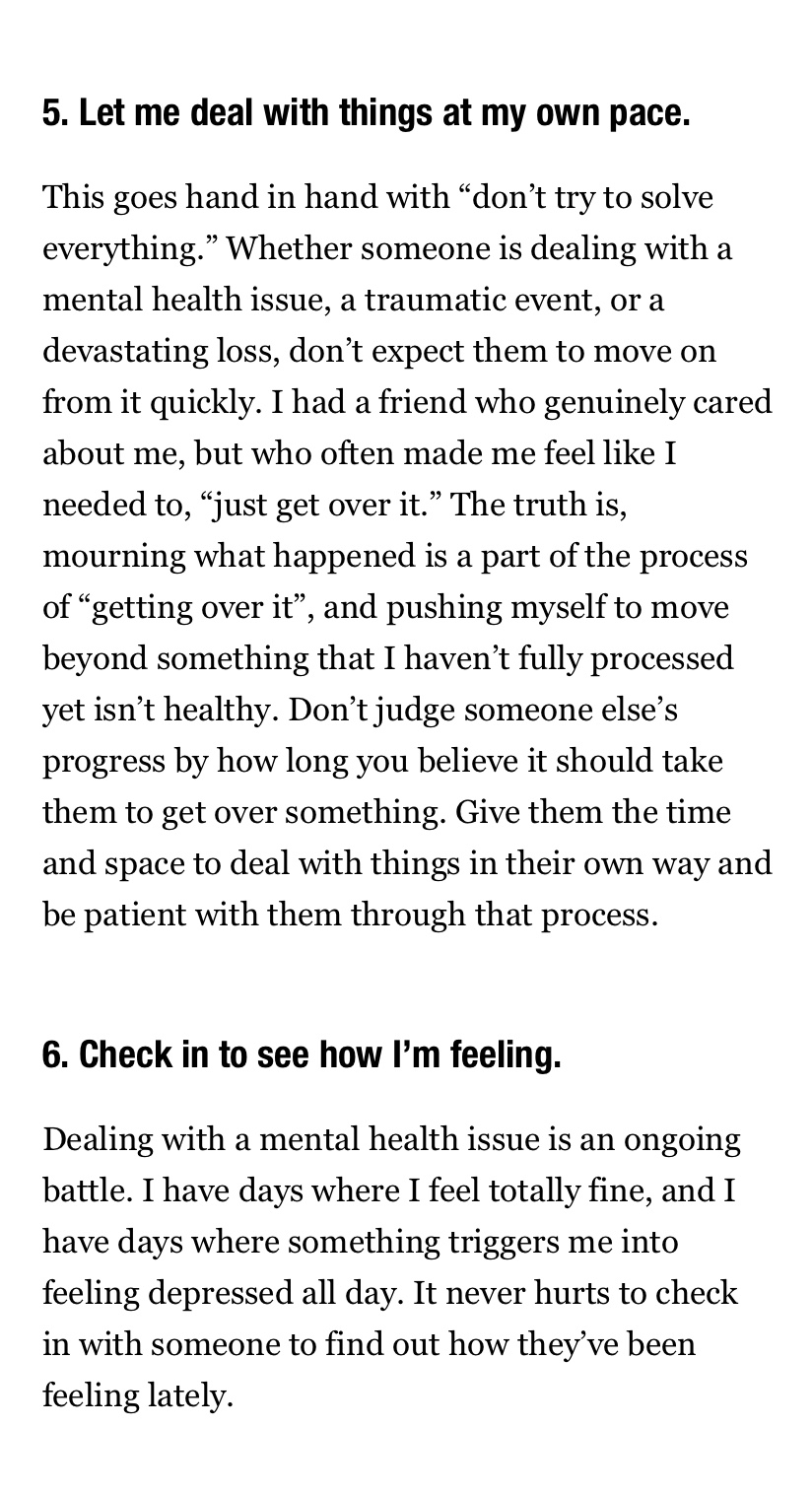 5. Let me deal with things at my own pace.

This goes hand in hand with “don’t try to solve everything.” Whether someone is dealing with a mental health issue, a traumatic event, or a devastating loss, don’t expect them to move on from it quickly. I had a friend who genuinely cared about me, but who often made me feel like I needed to, “just get over it.” The truth is, mourning what happened is a part of the process of “getting over it”, and pushing myself to move beyond something that I haven’t fully processed yet isn’t healthy. Don’t judge someone else’s progress by how long you believe it should take them to get over something. Give them the time and space to deal with things in their own way and be patient with them through that process.

6. Check in to see how I’m feeling.

Dealing with a mental health issue is an ongoing battle. I have days where I feel totally fine, and I have days where something triggers me into feeling depressed all day. It never hurts to check in with someone to find out how they’ve been feeling lately.